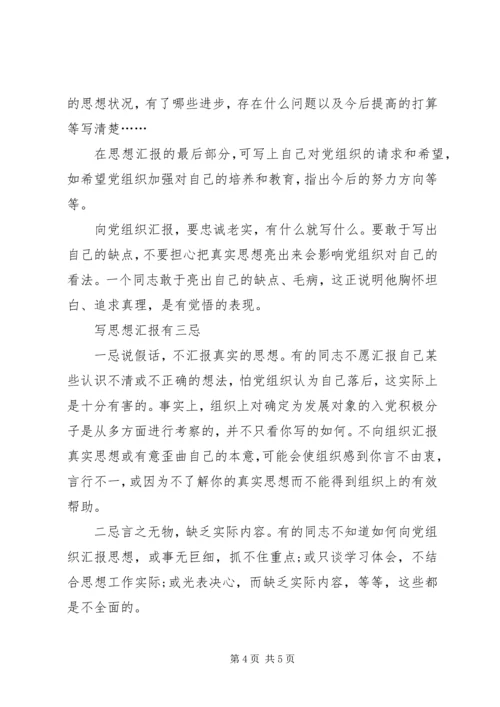 的思想状况，有了哪些进步，存在什么问题以及今后提高的打算等写清楚……

在思想汇报的最后部分，可写上自己对党组织的请求和希望，如希望党组织加强对自己的培养和教育，指出今后的努力方向等等。

向党组织汇报，要忠诚老实，有什么就写什么。要敢于写出自己的缺点，不要担心把真实思想亮出来会影响党组织对自己的看法。一个同志敢于亮出自己的缺点、毛病，这正说明他胸怀坦白、追求真理，是有觉悟的表现。

写思想汇报有三忌

一忌说假话，不汇报真实的思想。有的同志不愿汇报自己某些认识不清或不正确的想法，怕党组织认为自己落后，这实际上是十分有害的。事实上，组织上对确定为发展对象的入党积极分子是从多方面进行考察的，并不只看你写的如何。不向组织汇报真实思想或有意歪曲自己的本意，可能会使组织感到你言不由衷，言行不一，或因为不了解你的真实思想而不能得到组织上的有效帮助。

二忌言之无物，缺乏实际内容。有的同志不知道如何向党组织汇报思想，或事无巨细，抓不住重点；或只谈学习体会，不结合思想工作实际；或光表决心，而缺乏实际内容，等等，这些都是不全面的。

第 4 页 共 5 页